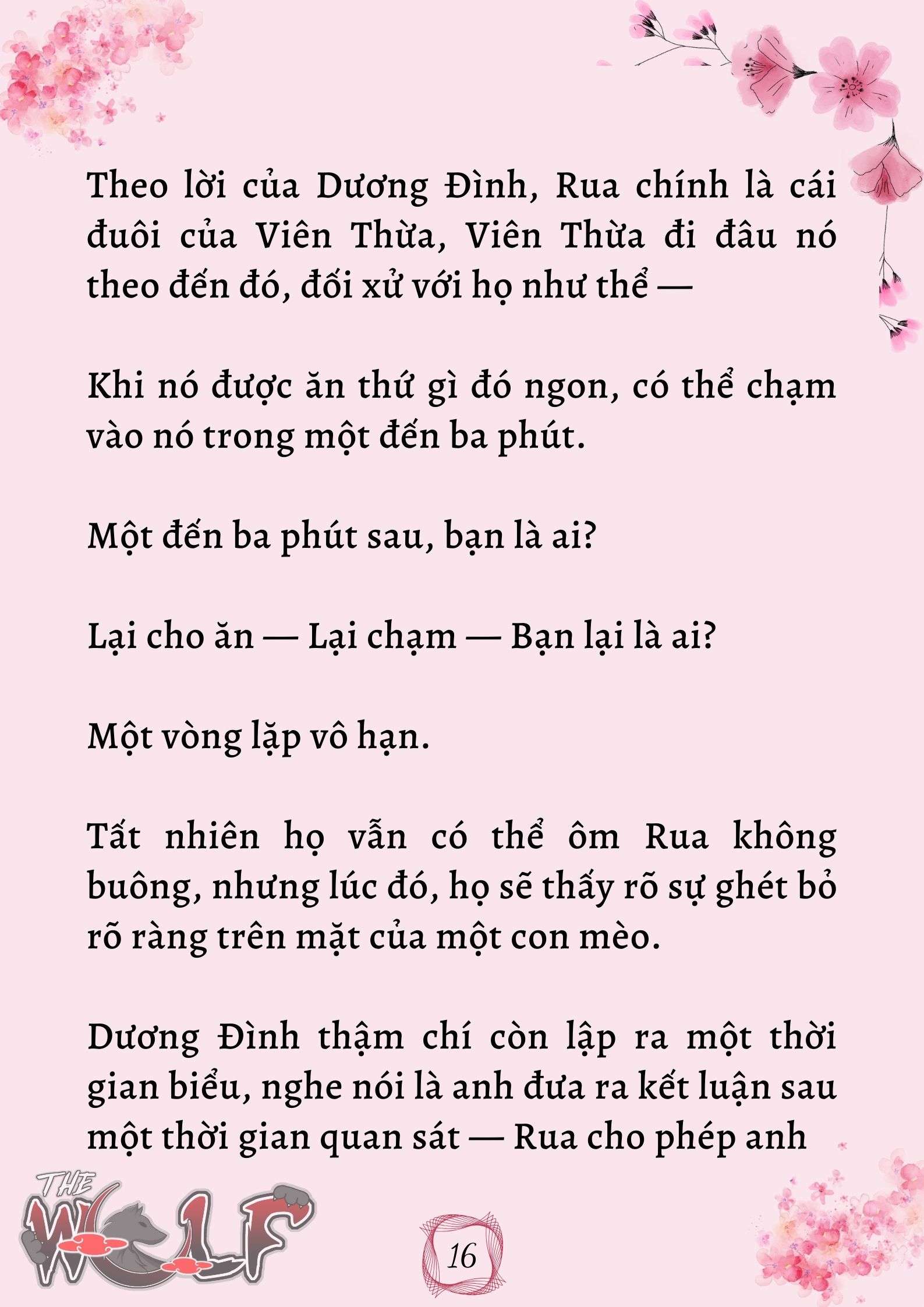 Theo lời của Dương Đình, Rua chính là cái đuôi của Viên Thừa, Viên Thừa đi đâu nó theo đến đó, đối xử với họ như thể —

Khi nó được ăn thứ gì đó ngon, có thể chạm vào nó trong một đến ba phút.

Một đến ba phút sau, bạn là ai?

Lại cho ăn — Lại chạm — Bạn lại là ai?

Một vòng lặp vô hạn.

Tất nhiên họ vẫn có thể ôm Rua không buông, nhưng lúc đó, họ sẽ thấy rõ sự ghét bỏ rõ ràng trên mặt của một con mèo.

Dương Đình thậm chí còn lập ra một thời gian biểu, nghe nói là anh đưa ra kết luận sau một thời gian quan sát — Rua cho phép anh

THE WOLF

16